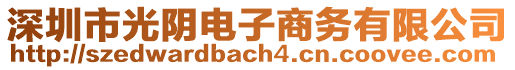 深圳市光阴电子商务有限公司
http://szedwardbach4.cn.coovee.com